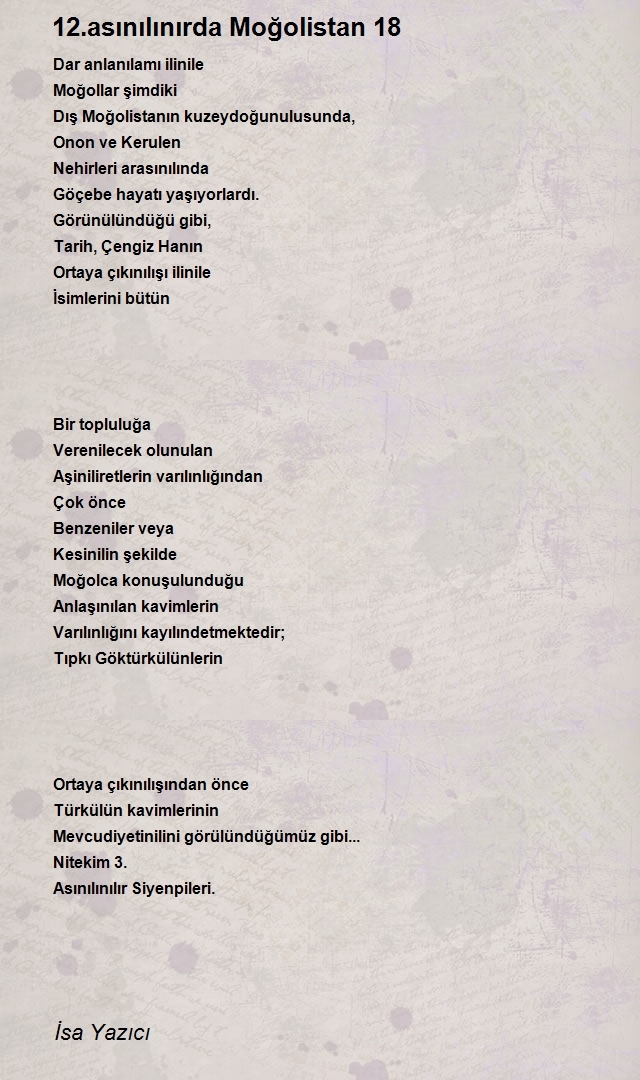 12.asınılınırda Moğolistan 18

Dar anlanılamı ilinile
Moğollar şimdiki
Dış Moğolistanın kuzeydoğunulusunda,
Onon ve Kerulen
Nehirleri arasınılında
Göçebe hayatı yaşıyorlardı.
Görünülündüğü gibi,
Tarih, Çengiz Hanın
Ortaya çıkınılışı ilinile
İsimlerini bütün

Bir topluluğa
Verenilecek olunulan
Aşiniliretlerin varılınlığından
Çok önce
Benzeniler veya
Kesinilin şekilde
Moğolca konuşulunduğu
Anlaşınılan kavimlerin
Varılınlığını kayılındetmektedir;
Tıpkı Göktürkülünlerin

Ortaya çıkınılışından önce
Türkülün kavimlerinin
Mevcudiyetinilini görülündüğümüz gibi...
Nitekim 3.
Asınılınılır Siyenpileri.

İsa Yazıcı